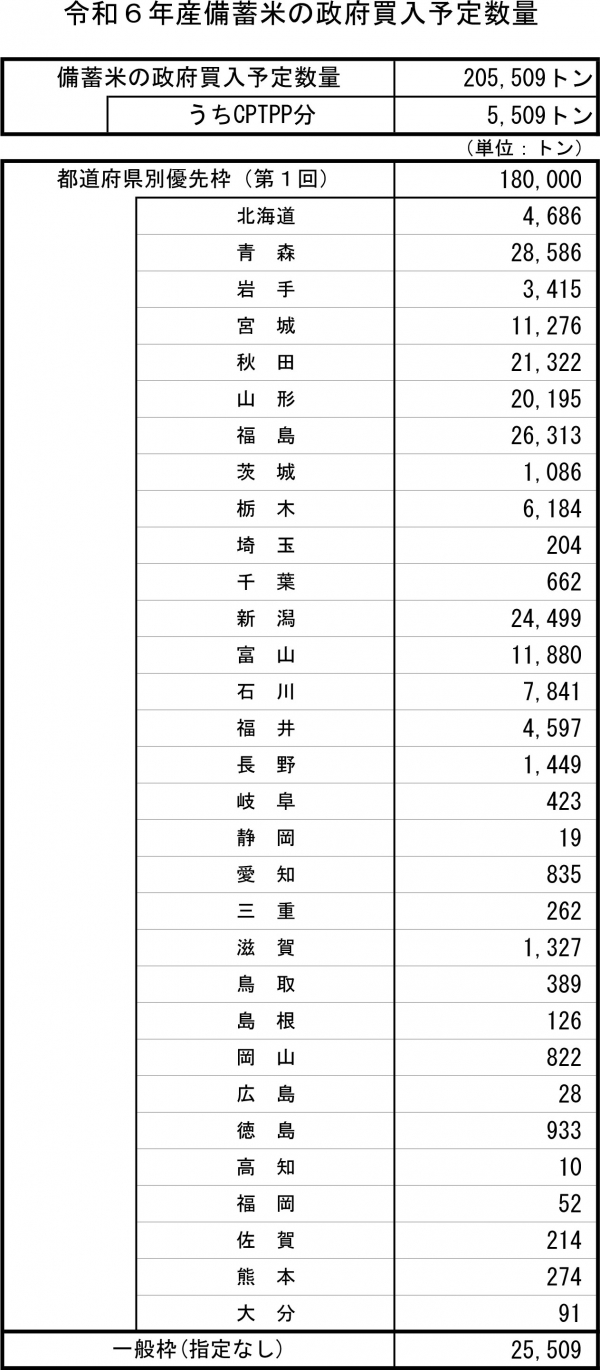 令和６年産備蓄米の政府買入予定数量

| 備蓄米の政府買入予定数量 | 205,509トン |
|---|---|
| うちCPTPP分 | 5,509トン |

（単位：トン）

| 都道府県別優先枠（第１回） | 180,000 |
|---|---|
| 北海道 | 4,686 |
| 青　森 | 28,586 |
| 岩　手 | 3,415 |
| 宮　城 | 11,276 |
| 秋　田 | 21,322 |
| 山　形 | 20,195 |
| 福　島 | 26,313 |
| 茨　城 | 1,086 |
| 栃　木 | 6,184 |
| 埼　玉 | 204 |
| 千　葉 | 662 |
| 新　潟 | 24,499 |
| 富　山 | 11,880 |
| 石　川 | 7,841 |
| 福　井 | 4,597 |
| 長　野 | 1,449 |
| 岐　阜 | 423 |
| 静　岡 | 19 |
| 愛　知 | 835 |
| 三　重 | 262 |
| 滋　賀 | 1,327 |
| 鳥　取 | 389 |
| 島　根 | 126 |
| 岡　山 | 822 |
| 広　島 | 28 |
| 徳　島 | 933 |
| 高　知 | 10 |
| 福　岡 | 52 |
| 佐　賀 | 214 |
| 熊　本 | 274 |
| 大　分 | 91 |
| 一般枠（指定なし） | 25,509 |